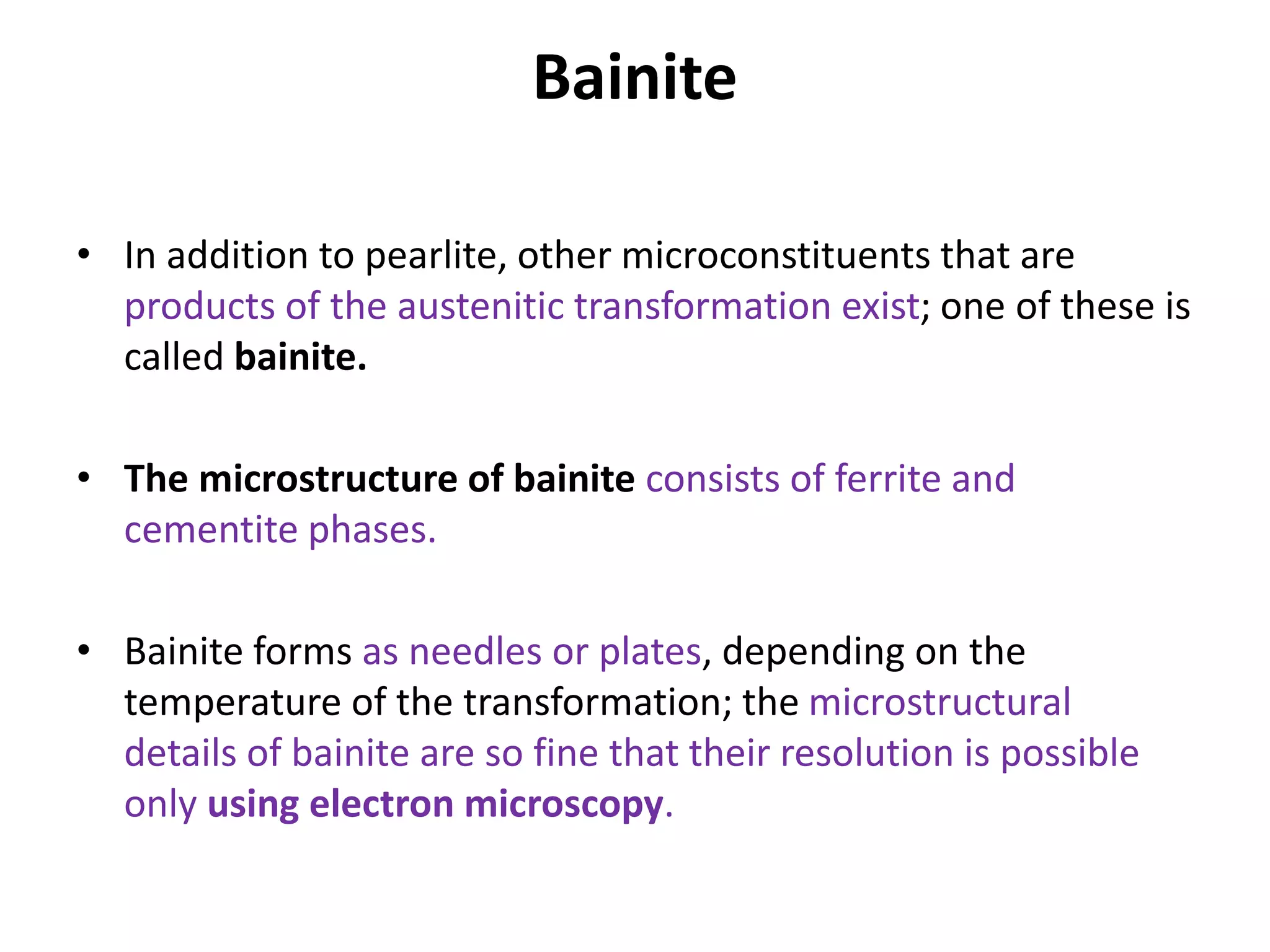 Bainite

• In addition to pearlite, other microconstituents that are products of the austenitic transformation exist; one of these is called bainite.

• The microstructure of bainite consists of ferrite and cementite phases.

• Bainite forms as needles or plates, depending on the temperature of the transformation; the microstructural details of bainite are so fine that their resolution is possible only using electron microscopy.